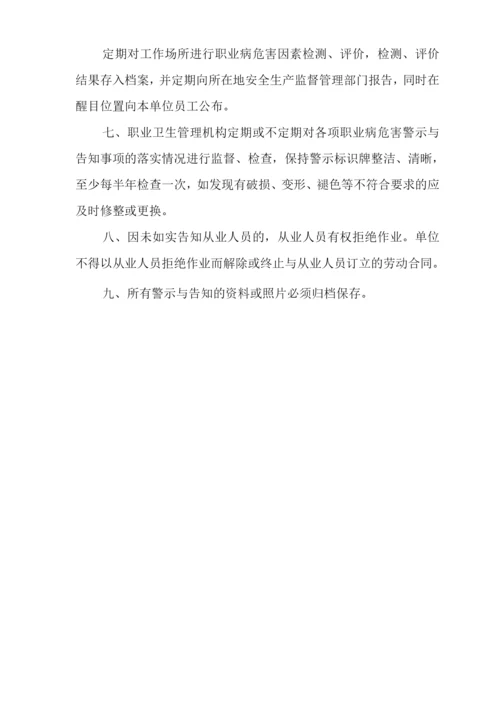 定期对工作场所进行职业病危害因素检测、评价，检测、评价结果存入档案，并定期向所在地安全生产监督管理部门报告，同时在醒目位置向本单位员工公布。

七、职业卫生管理机构定期或不定期对各项职业病危害警示与告知事项的落实情况进行监督、检查，保持警示标识牌整洁、清晰，至少每半年检查一次，如发现有破损、变形、褪色等不符合要求的应及时修整或更换。

八、因未如实告知从业人员的，从业人员有权拒绝作业。单位不得以从业人员拒绝作业而解除或终止与从业人员订立的劳动合同。

九、所有警示与告知的资料或照片必须归档保存。